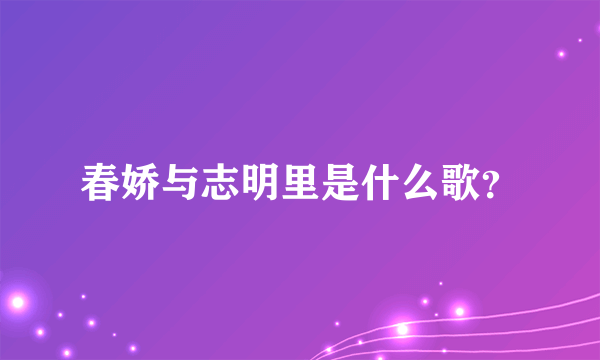 春娇与志明里是什么歌?